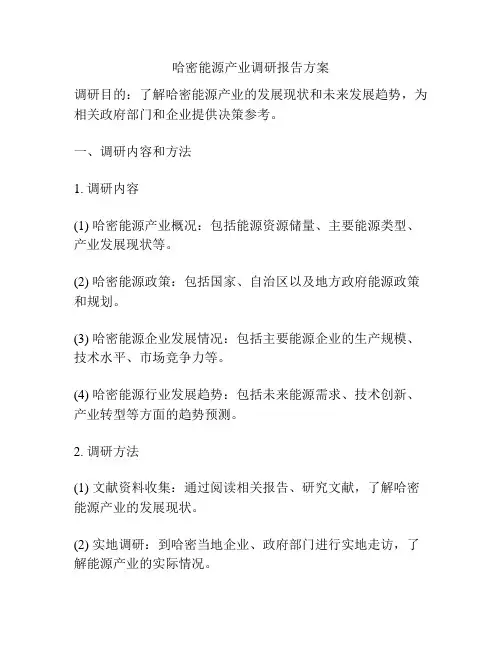 哈密能源产业调研报告方案

调研目的：了解哈密能源产业的发展现状和未来发展趋势，为相关政府部门和企业提供决策参考。

一、调研内容和方法

1. 调研内容

(1) 哈密能源产业概况：包括能源资源储量、主要能源类型、产业发展现状等。

(2) 哈密能源政策：包括国家、自治区以及地方政府能源政策和规划。

(3) 哈密能源企业发展情况：包括主要能源企业的生产规模、技术水平、市场竞争力等。

(4) 哈密能源行业发展趋势：包括未来能源需求、技术创新、产业转型等方面的趋势预测。

2. 调研方法

(1) 文献资料收集：通过阅读相关报告、研究文献，了解哈密能源产业的发展现状。

(2) 实地调研：到哈密当地企业、政府部门进行实地走访，了解能源产业的实际情况。